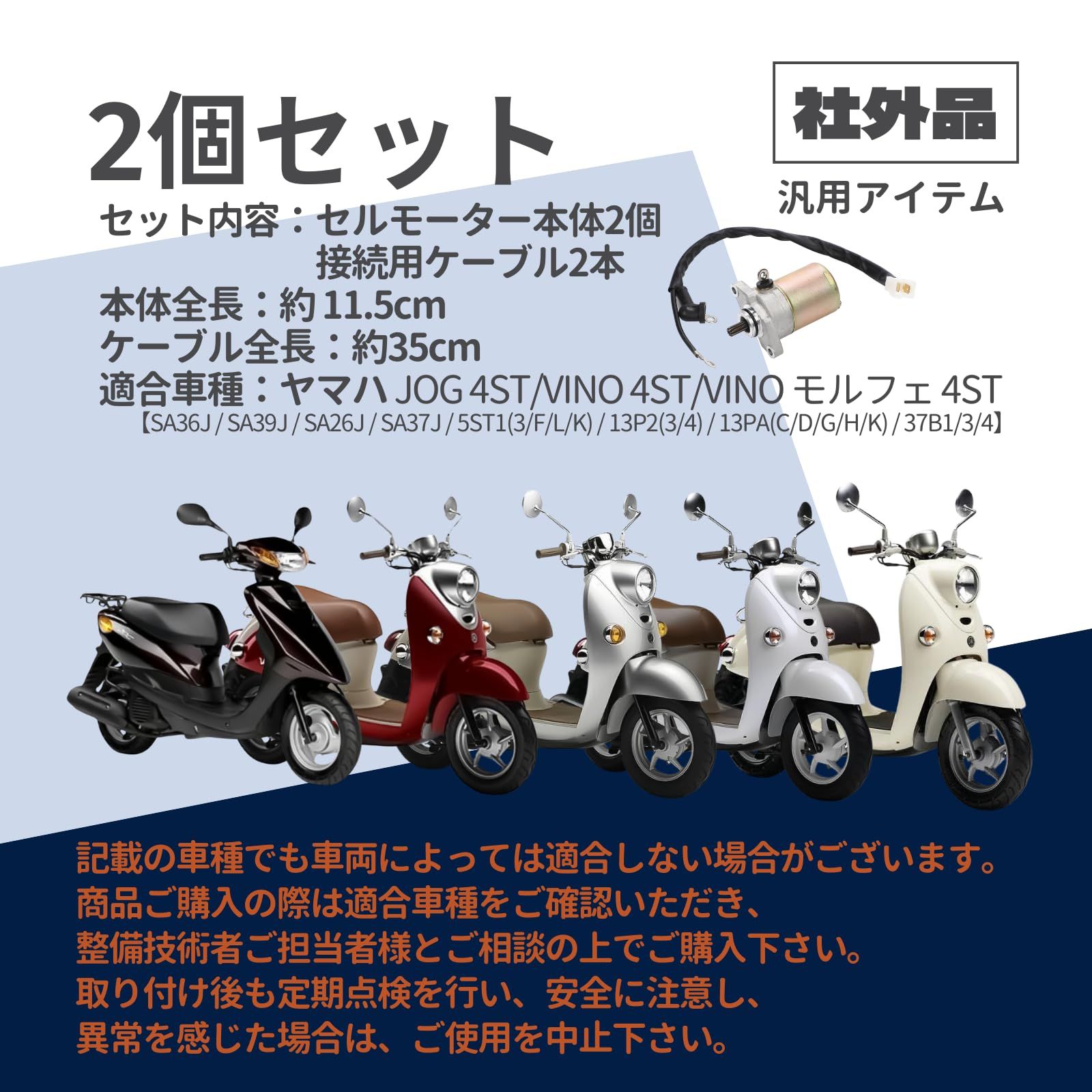 2個セット

社外品

汎用アイテム

セット内容：セルモーター本体2個
接続用ケーブル2本
本体全長：約 11.5cm
ケーブル全長：約35cm
適合車種：ヤマハ JOG 4ST/VINO 4ST/VINO モルフェ 4ST
【SA36J / SA39J / SA26J / SA37J / 5ST1(3/F/L/K) / 13P2(3/4) / 13PA(C/D/G/H/K) / 37B1/3/4】

記載の車種でも車両によっては適合しない場合がございます。
商品ご購入の際は適合車種をご確認いただき、
整備技術者ご担当者様とご相談の上でご購入下さい。
取り付け後も定期点検を行い、安全に注意し、
異常を感じた場合は、ご使用を中止下さい。